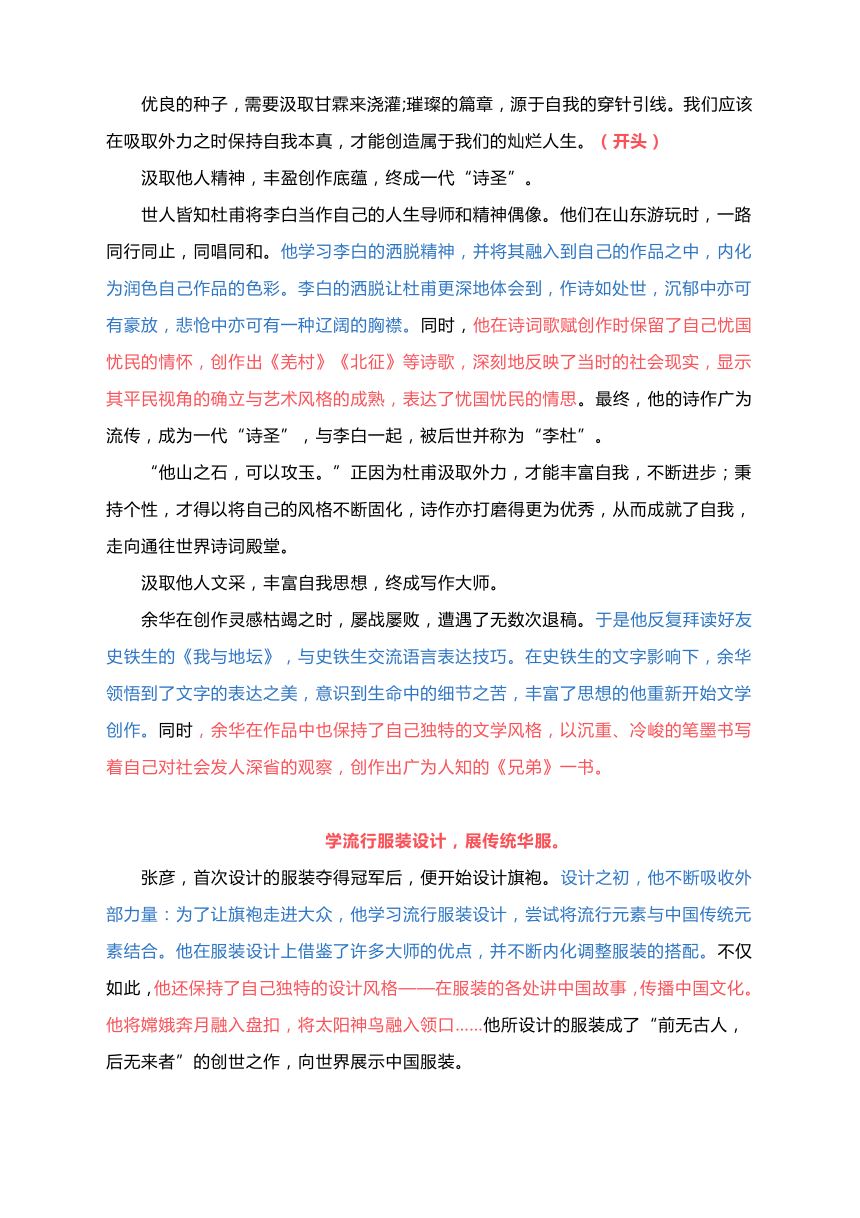 优良的种子，需要汲取甘霖来浇灌;璀璨的篇章，源于自我的穿针引线。我们应该在吸取外力之时保持自我本真，才能创造属于我们的灿烂人生。（开头）

汲取他人精神，丰盈创作底蕴，终成一代“诗圣”。

世人皆知杜甫将李白当作自己的人生导师和精神偶像。他们在山东游玩时，一路同行同止，同唱同和。他学习李白的洒脱精神，并将其融入到自己的作品之中，内化为润色自己作品的色彩。李白的洒脱让杜甫更深地体会到，作诗如处世，沉郁中亦可有豪放，悲怆中亦可有一种辽阔的胸襟。同时，他在诗词歌赋创作时保留了自己忧国忧民的情怀，创作出《羌村》《北征》等诗歌，深刻地反映了当时的社会现实，显示其平民视角的确立与艺术风格的成熟，表达了忧国忧民的情思。最终，他的诗作广为流传，成为一代“诗圣”，与李白一起，被后世并称为“李杜”。

“他山之石，可以攻玉。”正因为杜甫汲取外力，才能丰富自我，不断进步；秉持个性，才得以将自己的风格不断固化，诗作亦打磨得更为优秀，从而成就了自我，走向通往世界诗词殿堂。

汲取他人文采，丰富自我思想，终成写作大师。

余华在创作灵感枯竭之时，屡战屡败，遭遇了无数次退稿。于是他反复拜读好友史铁生的《我与地坛》，与史铁生交流语言表达技巧。在史铁生的文字影响下，余华领悟到了文字的表达之美，意识到生命中的细节之苦，丰富了思想的他重新开始文学创作。同时，余华在作品中也保持了自己独特的文学风格，以沉重、冷峻的笔墨书写着自己对社会发人深省的观察，创作出广为人知的《兄弟》一书。

学流行服装设计，展传统华服。

张彦，首次设计的服装夺得冠军后，便开始设计旗袍。设计之初，他不断吸收外部力量：为了让旗袍走进大众，他学习流行服装设计，尝试将流行元素与中国传统元素结合。他在服装设计上借鉴了许多大师的优点，并不断内化调整服装的搭配。不仅如此，他还保持了自己独特的设计风格——在服装的各处讲中国故事，传播中国文化。他将嫦娥奔月融入盘扣，将太阳神鸟融入领口……他所设计的服装成了“前无古人，后无来者”的创世之作，向世界展示中国服装。